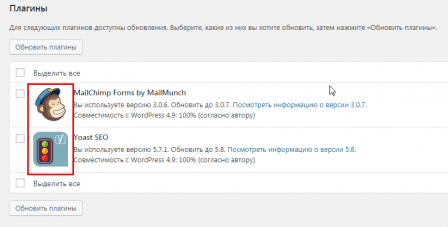 Плагины

Для следующих плагинов доступны обновления. Выберите, какие из них вы хотите обновить, затем нажмите «Обновить плагины».

Обновить плагины

Выделить все

MailChimp Forms by MailMunch
Вы используете версию 3.0.6. Обновить до 3.0.7. Посмотреть информацию о версии 3.0.7.
Совместимость с WordPress 4.9: 100% (согласно автору)

Yoast SEO
Вы используете версию 5.7.1. Обновить до 5.8. Посмотреть информацию о версии 5.8.
Совместимость с WordPress 4.9: 100% (согласно автору)

Выделить все

Обновить плагины